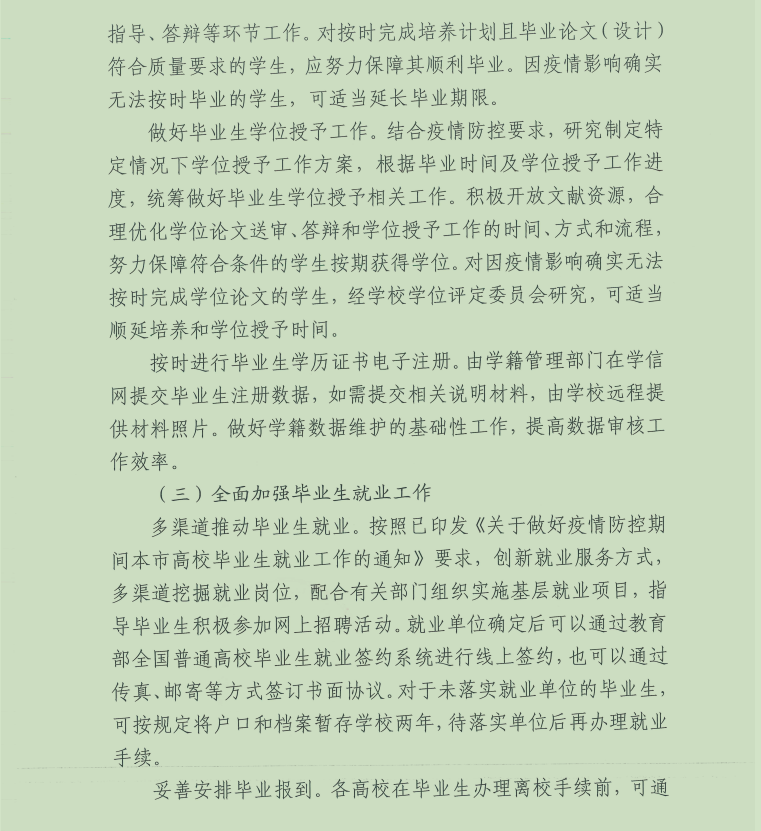 指导、答辩等环节工作。对按时完成培养计划且毕业论文（设计）符合质量要求的学生，应努力保障其顺利毕业。因疫情影响确实无法按时毕业的学生，可适当延长毕业期限。

做好毕业生学位授予工作。结合疫情防控要求，研究制定特定情况下学位授予工作方案，根据毕业时间及学位授予工作进度，统筹做好毕业生学位授予相关工作。积极开放文献资源，合理优化学位论文送审、答辩和学位授予工作的时间、方式和流程，努力保障符合条件的学生按期获得学位。对因疫情影响确实无法按时完成学位论文的学生，经学校学位评定委员会研究，可适当顺延培养和学位授予时间。

按时进行毕业生学历证书电子注册。由学籍管理部门在学信网提交毕业生注册数据，如需提交相关说明材料，由学校远程提供材料照片。做好学籍数据维护的基础性工作，提高数据审核工作效率。

（三）全面加强毕业生就业工作

多渠道推动毕业生就业。按照已印发《关于做好疫情防控期间本市高校毕业生就业工作的通知》要求，创新就业服务方式，多渠道挖掘就业岗位，配合有关部门组织实施基层就业项目，指导毕业生积极参加网上招聘活动。就业单位确定后可以通过教育部全国普通高校毕业生就业签约系统进行线上签约，也可以通过传真、邮寄等方式签订书面协议。对于未落实就业单位的毕业生，可按规定将户口和档案暂存学校两年，待落实单位后再办理就业手续。

妥善安排毕业报到。各高校在毕业生办理离校手续前，可通